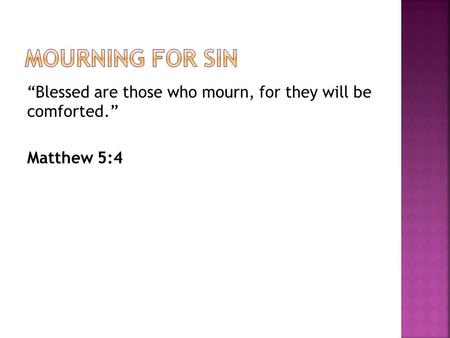 MOURNING FOR SIN

“Blessed are those who mourn, for they will be comforted.”

Matthew 5:4